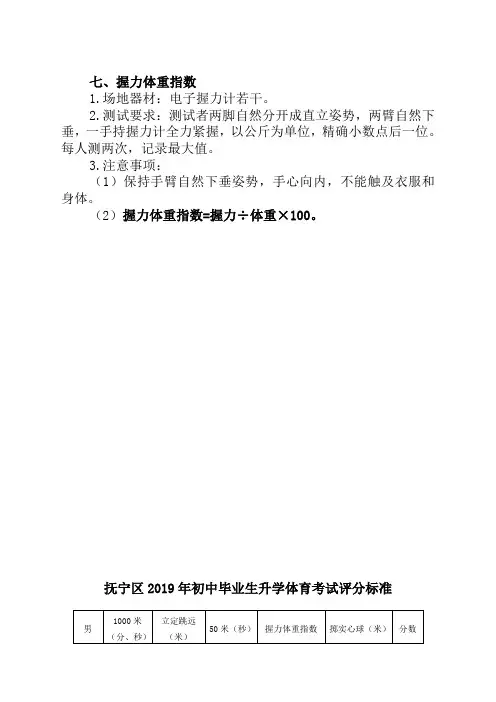 七、握力体重指数

1.场地器材：电子握力计若干。

2.测试要求：测试者两脚自然分开成直立姿势，两臂自然下垂，一手持握力计全力紧握，以公斤为单位，精确小数点后一位。每人测两次，记录最大值。

3.注意事项：

（1）保持手臂自然下垂姿势，手心向内，不能触及衣服和身体。

（2）握力体重指数=握力÷体重×100。

抚宁区 2019 年初中毕业生升学体育考试评分标准

| 男 | 1000 米（分、秒） | 立定跳远（米） | 50 米（秒） | 握力体重指数 | 掷实心球（米） | 分数 |
|---|---|---|---|---|---|---|